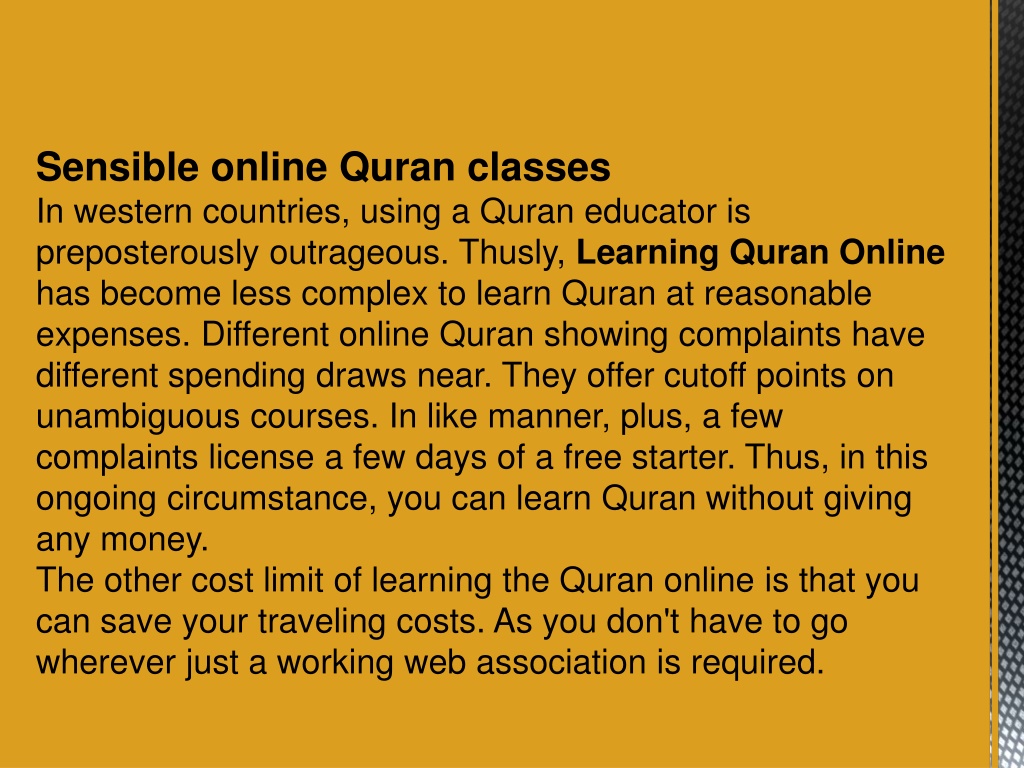 Sensible online Quran classes
In western countries, using a Quran educator is preposterously outrageous. Thusly, Learning Quran Online has become less complex to learn Quran at reasonable expenses. Different online Quran showing complaints have different spending draws near. They offer cutoff points on unambiguous courses. In like manner, plus, a few complaints license a few days of a free starter. Thus, in this ongoing circumstance, you can learn Quran without giving any money.
The other cost limit of learning the Quran online is that you can save your traveling costs. As you don't have to go wherever just a working web association is required.